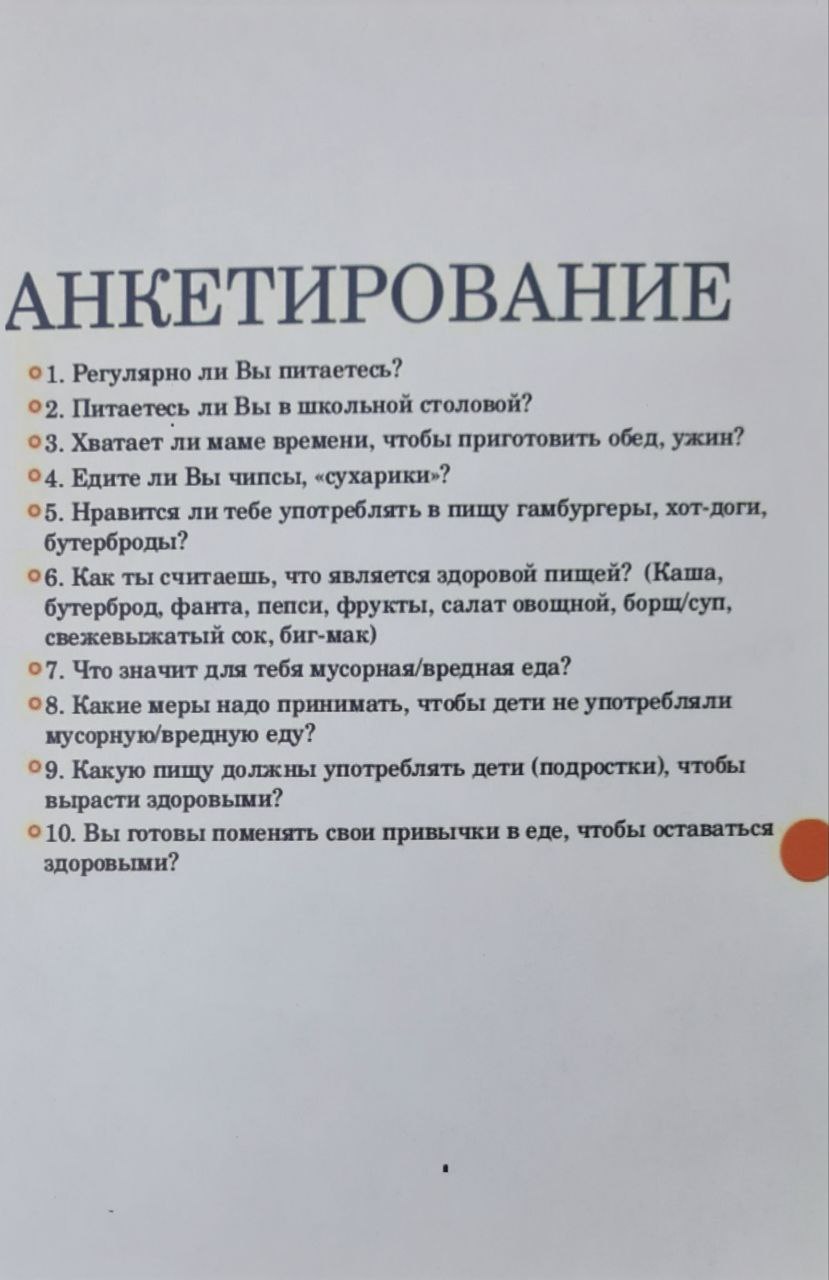 АНКЕТИРОВАНИЕ

• 1. Регулярно ли Вы питаетесь?

• 2. Питаетесь ли Вы в школьной столовой?

• 3. Хватает ли маме времени, чтобы приготовить обед, ужин?

• 4. Едите ли Вы чипсы, «сухарики»?

• 5. Нравится ли тебе употреблять в пищу гамбургеры, хот-доги, бутерброды?

• 6. Как ты считаешь, что является здоровой пищей? (Каша, бутерброд, фанта, пепси, фрукты, салат овощной, борщ/суп, свежевыжатый сок, биг-мак)

• 7. Что значит для тебя мусорная/вредная еда?

• 8. Какие меры надо принимать, чтобы дети не употребляли мусорную/вредную еду?

• 9. Какую пищу должны употреблять дети (подростки), чтобы вырасти здоровыми?

• 10. Вы готовы поменять свои привычки в еде, чтобы оставаться здоровыми?